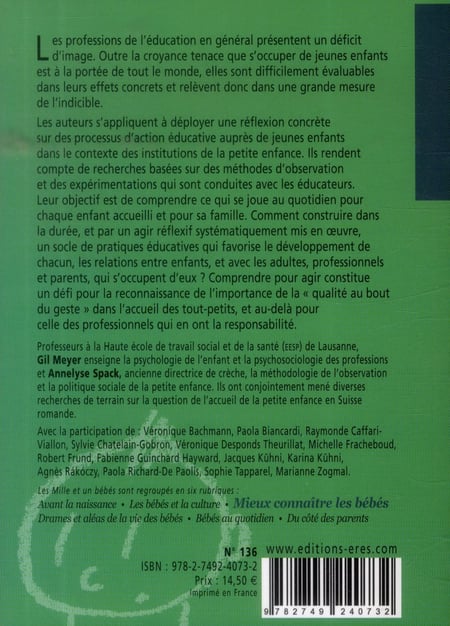 Les professions de l'éducation en général présentent un déficit d'image. Outre la croyance tenace que s'occuper de jeunes enfants est à la portée de tout le monde, elles sont difficilement évaluables dans leurs effets concrets et relèvent donc dans une grande mesure de l'indicible.

Les auteurs s'appliquent à déployer une réflexion concrète sur des processus d'action éducative auprès de jeunes enfants dans le contexte des institutions de la petite enfance. Ils rendent compte de recherches basées sur des méthodes d'observation et des expérimentations qui sont conduites avec les éducateurs. Leur objectif est de comprendre ce qui se joue au quotidien pour chaque enfant accueilli et pour sa famille. Comment construire dans la durée, et par un agir réflexif systématiquement mis en œuvre, un socle de pratiques éducatives qui favorise le développement de chacun, les relations entre enfants, et avec les adultes, professionnels et parents, qui s'occupent d'eux ? Comprendre pour agir constitue un défi pour la reconnaissance de l'importance de la « qualité au bout du geste » dans l'accueil des tout-petits, et au-delà pour celle des professionnels qui en ont la responsabilité.

Professeurs à la Haute école de travail social et de la santé (EESP) de Lausanne, Gil Meyer enseigne la psychologie de l'enfant et la psychosociologie des professions et Annelyse Spack, ancienne directrice de crèche, la méthodologie de l'observation et la politique sociale de la petite enfance. Ils ont conjointement mené diverses recherches de terrain sur la question de l'accueil de la petite enfance en Suisse romande.

Avec la participation de : Véronique Bachmann, Paola Biancardi, Raymonde Caffari-Viallon, Sylvie Chatelain-Gobron, Véronique Desponds Theurillat, Michelle Fracheboud, Robert Frund, Fabienne Guinchard Hayward, Jacques Kühni, Karina Kühni, Agnès Rákóczy, Paola Richard-De Paolis, Sophie Tapparel, Marianne Zogmal.

Les Mille et un bébés sont regroupés en six rubriques :
Avant la naissance • Les bébés et la culture • Mieux connaître les bébés
Drames et aléas de la vie des bébés • Bébés au quotidien • Du côté des parents

N° 136
www.editions-eres.com
ISBN : 978-2-7492-4073-2
Prix : 14,50 €
Imprimé en France
9 782749 240732